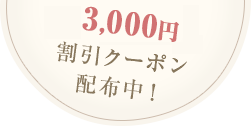 3,000円
割引クーポン
配布中！